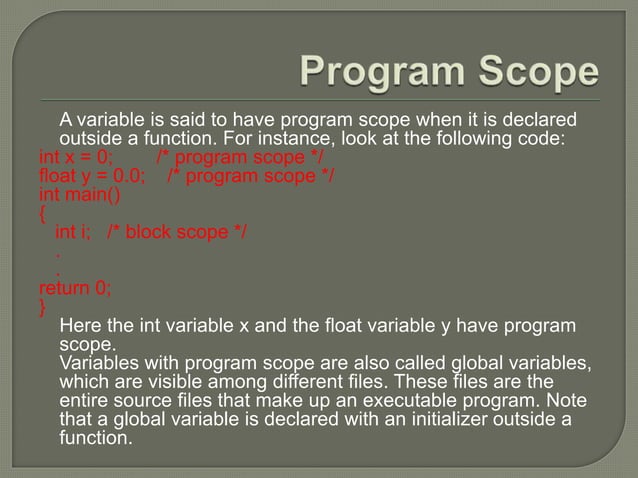 Program Scope

A variable is said to have program scope when it is declared outside a function. For instance, look at the following code:

int x = 0;        /* program scope */
float y = 0.0;    /* program scope */
int main()
{
  int i;   /* block scope */
  .
  .
return 0;
}

Here the int variable x and the float variable y have program scope.

Variables with program scope are also called global variables, which are visible among different files. These files are the entire source files that make up an executable program. Note that a global variable is declared with an initializer outside a function.